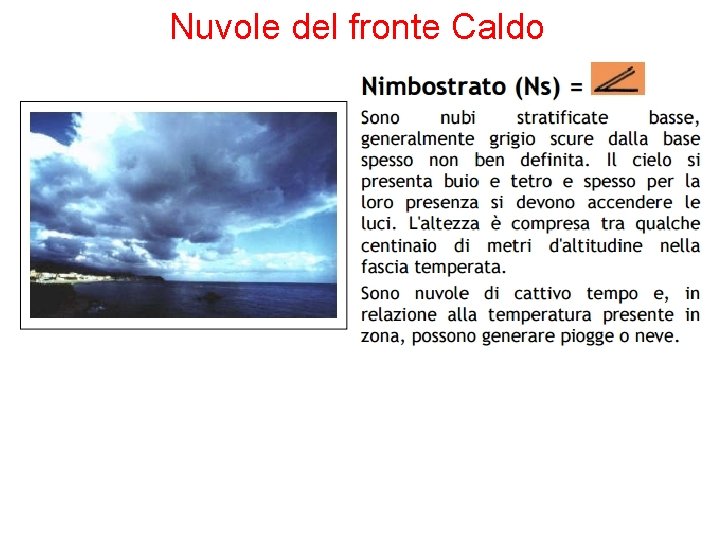 Nuvole del fronte Caldo

Nimbostrato (Ns) =

Sono nubi stratificate basse, generalmente grigio scure dalla base spesso non ben definita. Il cielo si presenta buio e tetro e spesso per la loro presenza si devono accendere le luci. L'altezza è compresa tra qualche centinaio di metri d'altitudine nella fascia temperata.

Sono nuvole di cattivo tempo e, in relazione alla temperatura presente in zona, possono generare piogge o neve.